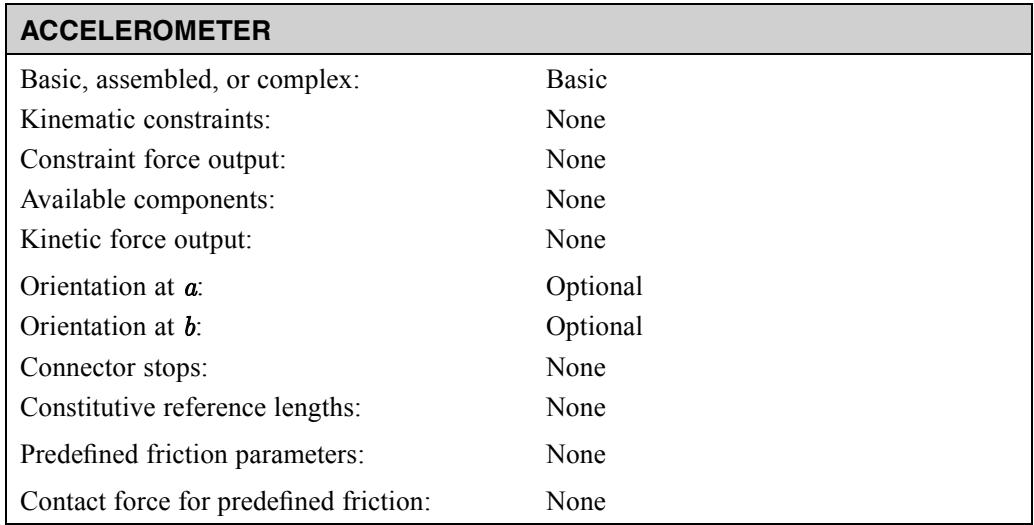 ACCELEROMETER

Basic, assembled, or complex: Basic
Kinematic constraints: None
Constraint force output: None
Available components: None
Kinetic force output: None
Orientation at a: Optional
Orientation at b: Optional
Connector stops: None
Constitutive reference lengths: None
Predefined friction parameters: None
Contact force for predefined friction: None